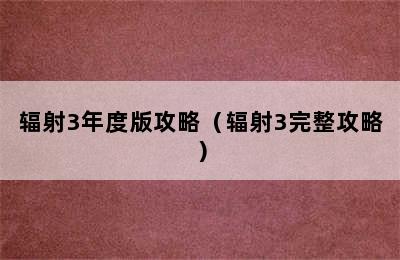 辐射3年度版攻略（辐射3完整攻略）